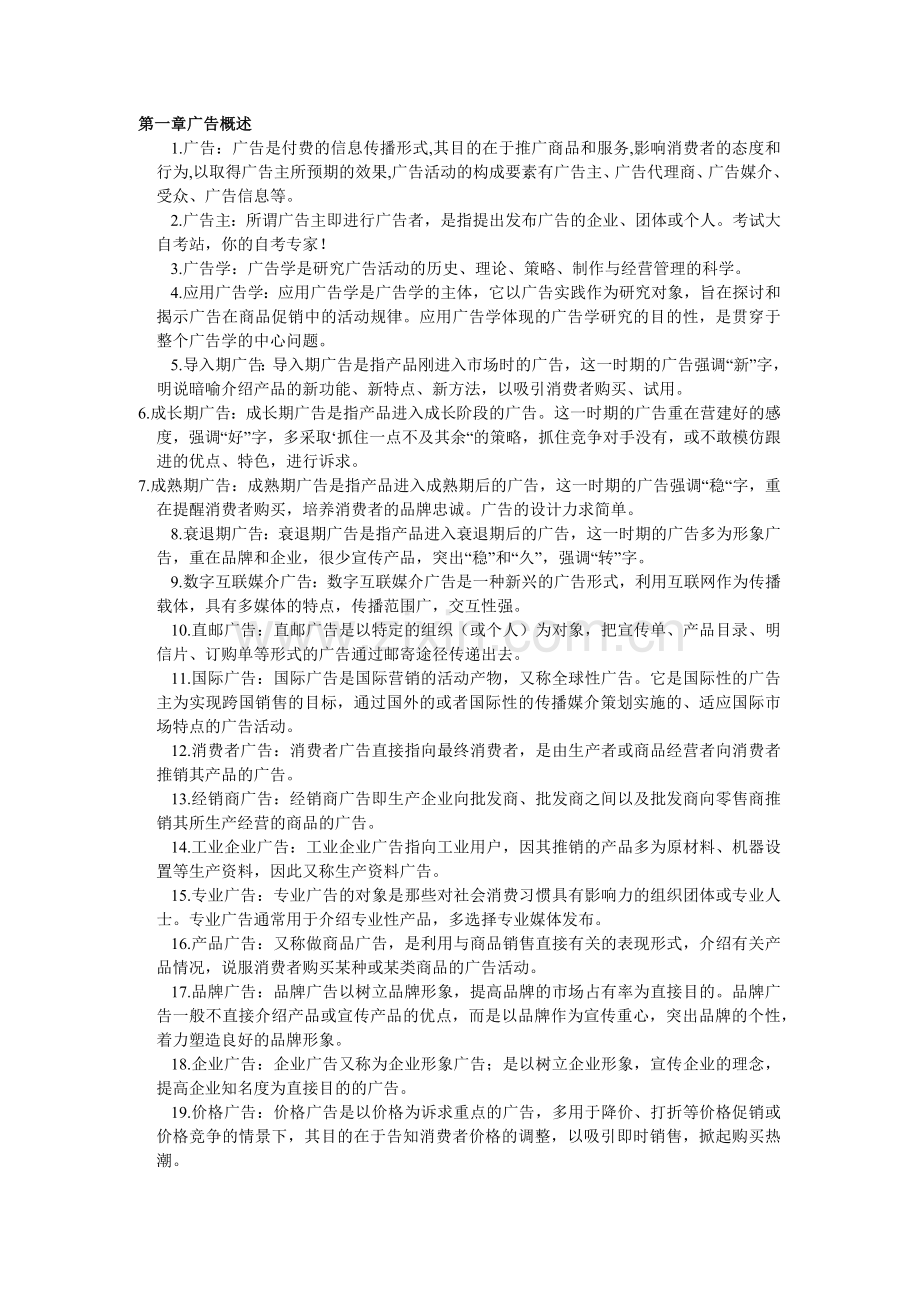 第一章广告概述

1.广告：广告是付费的信息传播形式,其目的在于推广商品和服务,影响消费者的态度和行为,以取得广告主所预期的效果,广告活动的构成要素有广告主、广告代理商、广告媒介、受众、广告信息等。

2.广告主：所谓广告主即进行广告者，是指提出发布广告的企业、团体或个人。考试大自考站，你的自考专家！

3.广告学：广告学是研究广告活动的历史、理论、策略、制作与经营管理的科学。

4.应用广告学：应用广告学是广告学的主体，它以广告实践作为研究对象，旨在探讨和揭示广告在商品促销中的活动规律。应用广告学体现的广告学研究的目的性，是贯穿于整个广告学的中心问题。

5.导入期广告：导入期广告是指产品刚进入市场时的广告，这一时期的广告强调“新”字，明说暗喻介绍产品的新功能、新特点、新方法，以吸引消费者购买、试用。

6.成长期广告：成长期广告是指产品进入成长阶段的广告。这一时期的广告重在营建好的感度，强调“好”字，多采取‘抓住一点不及其余“的策略，抓住竞争对手没有，或不敢模仿跟进的优点、特色，进行诉求。

7.成熟期广告：成熟期广告是指产品进入成熟期后的广告，这一时期的广告强调“稳“字，重在提醒消费者购买，培养消费者的品牌忠诚。广告的设计力求简单。

8.衰退期广告：衰退期广告是指产品进入衰退期后的广告，这一时期的广告多为形象广告，重在品牌和企业，很少宣传产品，突出“稳”和“久”，强调“转”字。

9.数字互联媒介广告：数字互联媒介广告是一种新兴的广告形式，利用互联网作为传播载体，具有多媒体的特点，传播范围广，交互性强。

10.直邮广告：直邮广告是以特定的组织（或个人）为对象，把宣传单、产品目录、明信片、订购单等形式的广告通过邮寄途径传递出去。

11.国际广告：国际广告是国际营销的活动产物，又称全球性广告。它是国际性的广告主为实现跨国销售的目标，通过国外的或者国际性的传播媒介策划实施的、适应国际市场特点的广告活动。

12.消费者广告：消费者广告直接指向最终消费者，是由生产者或商品经营者向消费者推销其产品的广告。

13.经销商广告：经销商广告即生产企业向批发商、批发商之间以及批发商向零售商推销其所生产经营的商品的广告。

14.工业企业广告：工业企业广告指向工业用户，因其推销的产品多为原材料、机器设置等生产资料，因此又称生产资料广告。

15.专业广告：专业广告的对象是那些对社会消费习惯具有影响力的组织团体或专业人士。专业广告通常用于介绍专业性产品，多选择专业媒体发布。

16.产品广告：又称做商品广告，是利用与商品销售直接有关的表现形式，介绍有关产品情况，说服消费者购买某种或某类商品的广告活动。

17.品牌广告：品牌广告以树立品牌形象，提高品牌的市场占有率为直接目的。品牌广告一般不直接介绍产品或宣传产品的优点，而是以品牌作为宣传重心，突出品牌的个性，着力塑造良好的品牌形象。

18.企业广告：企业广告又称为企业形象广告；是以树立企业形象，宣传企业的理念，提高企业知名度为直接目的的广告。

19.价格广告：价格广告是以价格为诉求重点的广告，多用于降价、打折等价格促销或价格竞争的情景下，其目的在于告知消费者价格的调整，以吸引即时销售，掀起购买热潮。